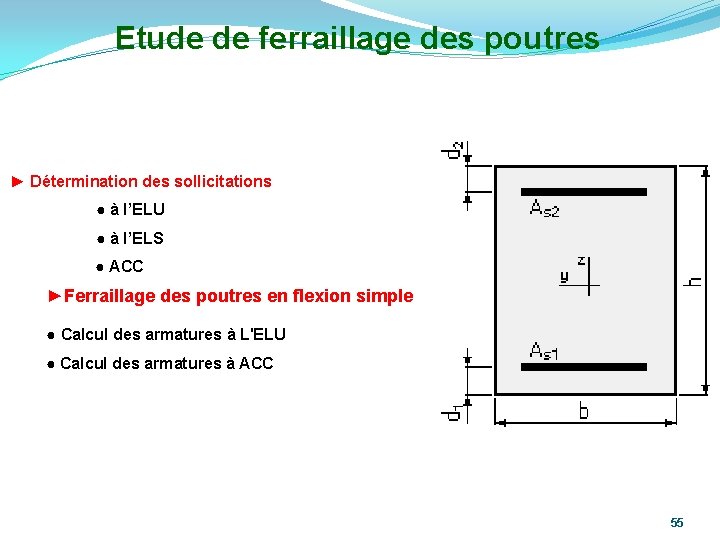 Etude de ferraillage des poutres

► Détermination des sollicitations

• à l'ELU

• à l'ELS

• ACC

►Ferraillage des poutres en flexion simple

• Calcul des armatures à L'ELU

• Calcul des armatures à ACC

$d_2$

$A_{s2}$

z

y

h

$A_{s1}$

$d_1$

b

55